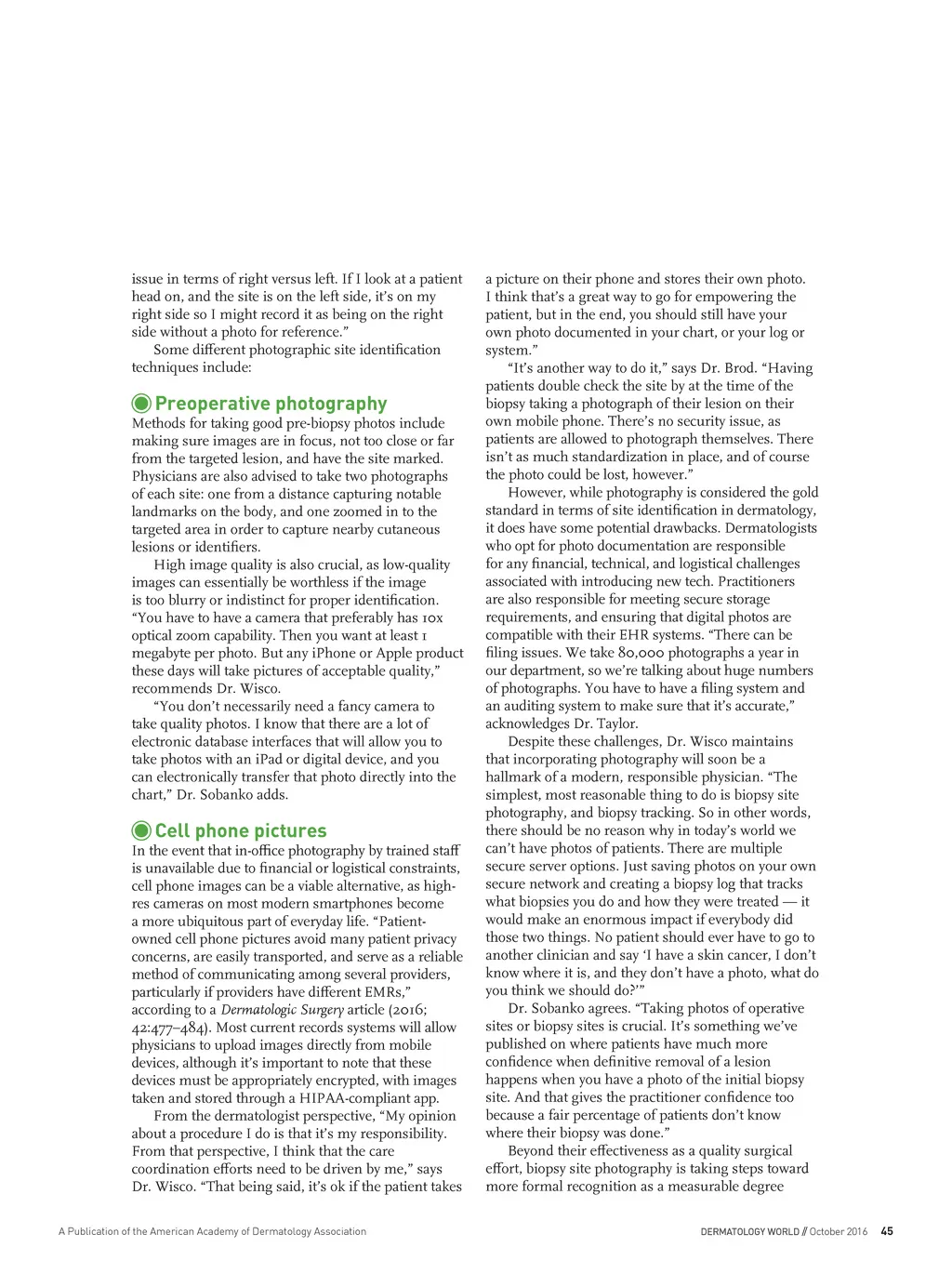 issue in terms of right versus left. If I look at a patient head on, and the site is on the left side, it's on my right side so I might record it as being on the right side without a photo for reference."

Some different photographic site identification techniques include:

Preoperative photography

Methods for taking good pre-biopsy photos include making sure images are in focus, not too close or far from the targeted lesion, and have the site marked. Physicians are also advised to take two photographs of each site: one from a distance capturing notable landmarks on the body, and one zoomed in to the targeted area in order to capture nearby cutaneous lesions or identifiers.

High image quality is also crucial, as low-quality images can essentially be worthless if the image is too blurry or indistinct for proper identification. "You have to have a camera that preferably has 10x optical zoom capability. Then you want at least 1 megabyte per photo. But any iPhone or Apple product these days will take pictures of acceptable quality," recommends Dr. Wisco.

"You don't necessarily need a fancy camera to take quality photos. I know that there are a lot of electronic database interfaces that will allow you to take photos with an iPad or digital device, and you can electronically transfer that photo directly into the chart," Dr. Sobanko adds.

Cell phone pictures

In the event that in-office photography by trained staff is unavailable due to financial or logistical constraints, cell phone images can be a viable alternative, as high-res cameras on most modern smartphones become a more ubiquitous part of everyday life. "Patient-owned cell phone pictures avoid many patient privacy concerns, are easily transported, and serve as a reliable method of communicating among several providers, particularly if providers have different EMRs," according to a Dermatologic Surgery article (2016; 42:477–484). Most current records systems will allow physicians to upload images directly from mobile devices, although it's important to note that these devices must be appropriately encrypted, with images taken and stored through a HIPAA-compliant app.

From the dermatologist perspective, "My opinion about a procedure I do is that it's my responsibility. From that perspective, I think that the care coordination efforts need to be driven by me," says Dr. Wisco. "That being said, it's ok if the patient takes a picture on their phone and stores their own photo. I think that's a great way to go for empowering the patient, but in the end, you should still have your own photo documented in your chart, or your log or system."

"It's another way to do it," says Dr. Brod. "Having patients double check the site by at the time of the biopsy taking a photograph of their lesion on their own mobile phone. There's no security issue, as patients are allowed to photograph themselves. There isn't as much standardization in place, and of course the photo could be lost, however."

However, while photography is considered the gold standard in terms of site identification in dermatology, it does have some potential drawbacks. Dermatologists who opt for photo documentation are responsible for any financial, technical, and logistical challenges associated with introducing new tech. Practitioners are also responsible for meeting secure storage requirements, and ensuring that digital photos are compatible with their EHR systems. "There can be filing issues. We take 80,000 photographs a year in our department, so we're talking about huge numbers of photographs. You have to have a filing system and an auditing system to make sure that it's accurate," acknowledges Dr. Taylor.

Despite these challenges, Dr. Wisco maintains that incorporating photography will soon be a hallmark of a modern, responsible physician. "The simplest, most reasonable thing to do is biopsy site photography, and biopsy tracking. So in other words, there should be no reason why in today's world we can't have photos of patients. There are multiple secure server options. Just saving photos on your own secure network and creating a biopsy log that tracks what biopsies you do and how they were treated — it would make an enormous impact if everybody did those two things. No patient should ever have to go to another clinician and say 'I have a skin cancer, I don't know where it is, and they don't have a photo, what do you think we should do?'"

Dr. Sobanko agrees. "Taking photos of operative sites or biopsy sites is crucial. It's something we've published on where patients have much more confidence when definitive removal of a lesion happens when you have a photo of the initial biopsy site. And that gives the practitioner confidence too because a fair percentage of patients don't know where their biopsy was done."

Beyond their effectiveness as a quality surgical effort, biopsy site photography is taking steps toward more formal recognition as a measurable degree

A Publication of the American Academy of Dermatology Association

DERMATOLOGY WORLD // October 2016 45